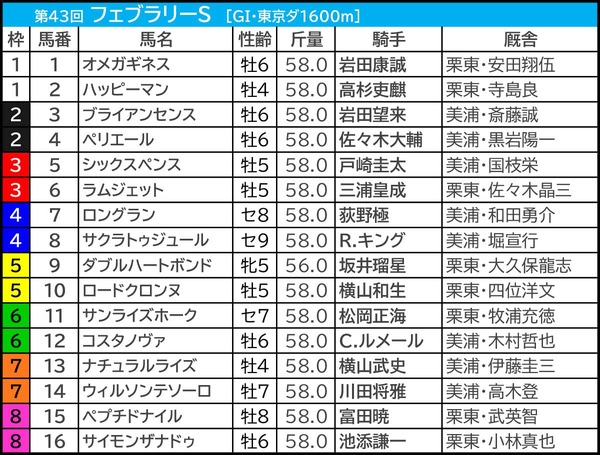 第43回 フェブラリーS [GI・東京ダ1600m]

| 枠 | 馬番 | 馬名 | 性齢 | 斤量 | 騎手 | 厩舎 |
|---|---|---|---|---|---|---|
| 1 | 1 | オメガギネス | 牡6 | 58.0 | 岩田康誠 | 栗東・安田翔伍 |
| 1 | 2 | ハッピーマン | 牡4 | 58.0 | 高杉吏麒 | 栗東・寺島良 |
| 2 | 3 | ブライアンセンス | 牡6 | 58.0 | 岩田望来 | 美浦・斎藤誠 |
| 2 | 4 | ペリエール | 牡6 | 58.0 | 佐々木大輔 | 美浦・黒岩陽一 |
| 3 | 5 | シックスペンス | 牡5 | 58.0 | 戸崎圭太 | 美浦・国枝栄 |
| 3 | 6 | ラムジェット | 牡5 | 58.0 | 三浦皇成 | 栗東・佐々木晶三 |
| 4 | 7 | ロングラン | セ8 | 58.0 | 荻野極 | 美浦・和田勇介 |
| 4 | 8 | サクラトゥジュール | セ9 | 58.0 | R.キング | 美浦・堀宣行 |
| 5 | 9 | ダブルハートボンド | 牝5 | 56.0 | 坂井瑠星 | 栗東・大久保龍志 |
| 5 | 10 | ロードクロンヌ | 牡5 | 58.0 | 横山和生 | 栗東・四位洋文 |
| 6 | 11 | サンライズホーク | セ7 | 58.0 | 松岡正海 | 栗東・牧浦充徳 |
| 6 | 12 | コスタノヴァ | 牡6 | 58.0 | C.ルメール | 美浦・木村哲也 |
| 7 | 13 | ナチュラルライズ | 牡4 | 58.0 | 横山武史 | 美浦・伊藤圭三 |
| 7 | 14 | ウィルソンテソーロ | 牡7 | 58.0 | 川田将雅 | 美浦・高木登 |
| 8 | 15 | ペプチドナイル | 牡8 | 58.0 | 富田暁 | 栗東・武英智 |
| 8 | 16 | サイモンザナドゥ | 牡6 | 58.0 | 池添謙一 | 栗東・小林真也 |